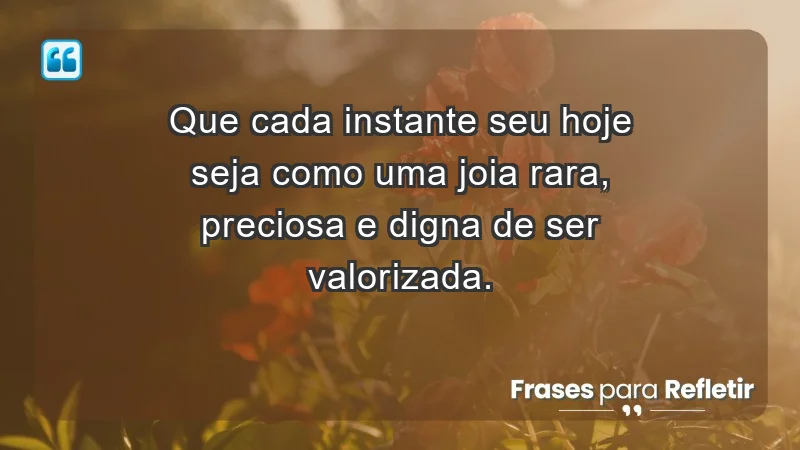 Que cada instante seu hoje seja como uma joia rara, preciosa e digna de ser valorizada.

Frases para Refletir